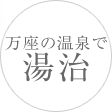 万座の温泉で
湯治